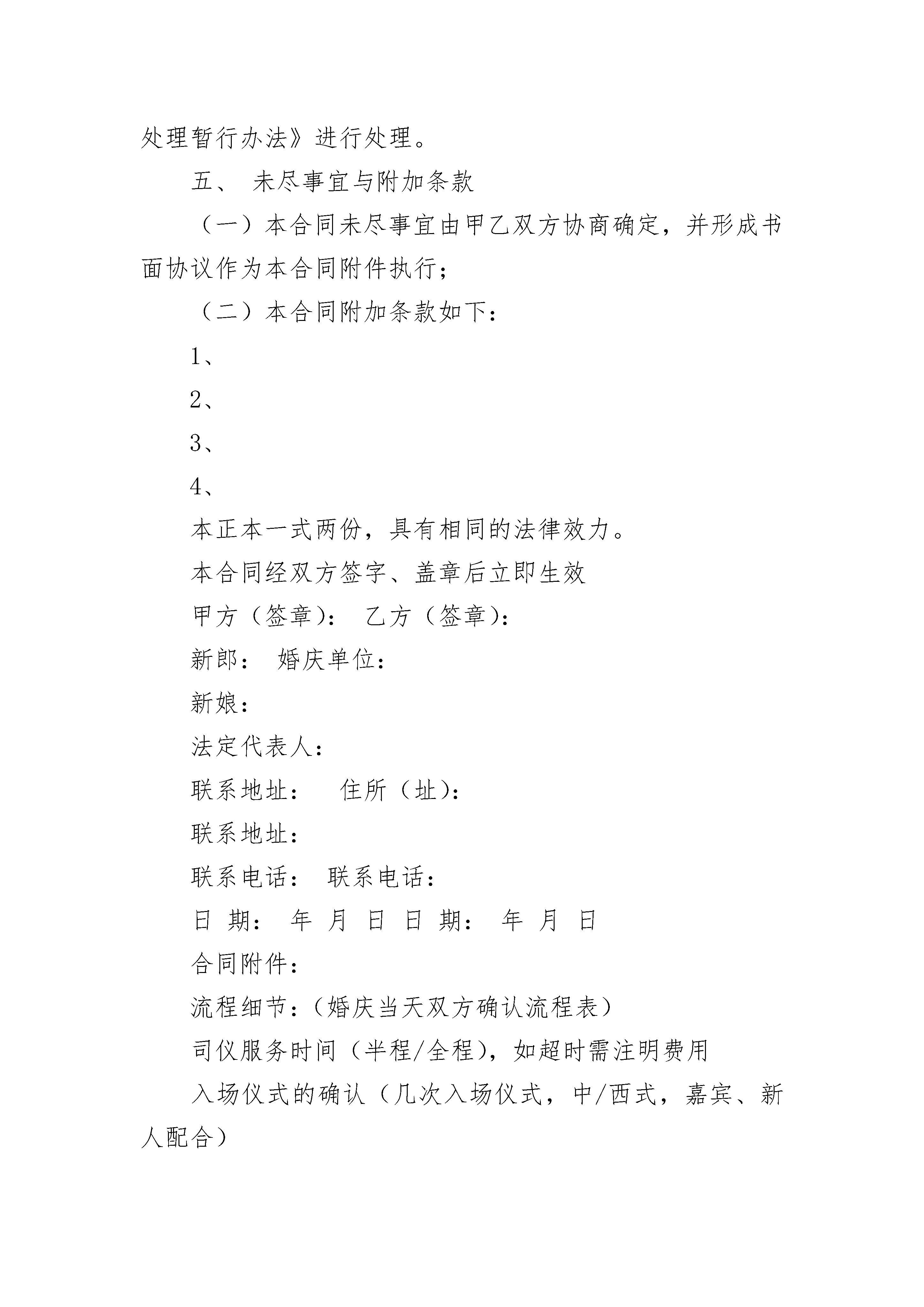 处理暂行办法》进行处理。

五、 未尽事宜与附加条款

（一）本合同未尽事宜由甲乙双方协商确定，并形成书面协议作为本合同附件执行；

（二）本合同附加条款如下：

1、

2、

3、

4、

本正本一式两份，具有相同的法律效力。

本合同经双方签字、盖章后立即生效

甲方（签章）： 乙方（签章）：

新郎： 婚庆单位：

新娘：

法定代表人：

联系地址： 住所（址）：

联系地址：

联系电话： 联系电话：

日 期： 年 月 日 日 期： 年 月 日

合同附件：

流程细节：（婚庆当天双方确认流程表）

司仪服务时间（半程/全程），如超时需注明费用

入场仪式的确认（几次入场仪式，中/西式，嘉宾、新人配合）